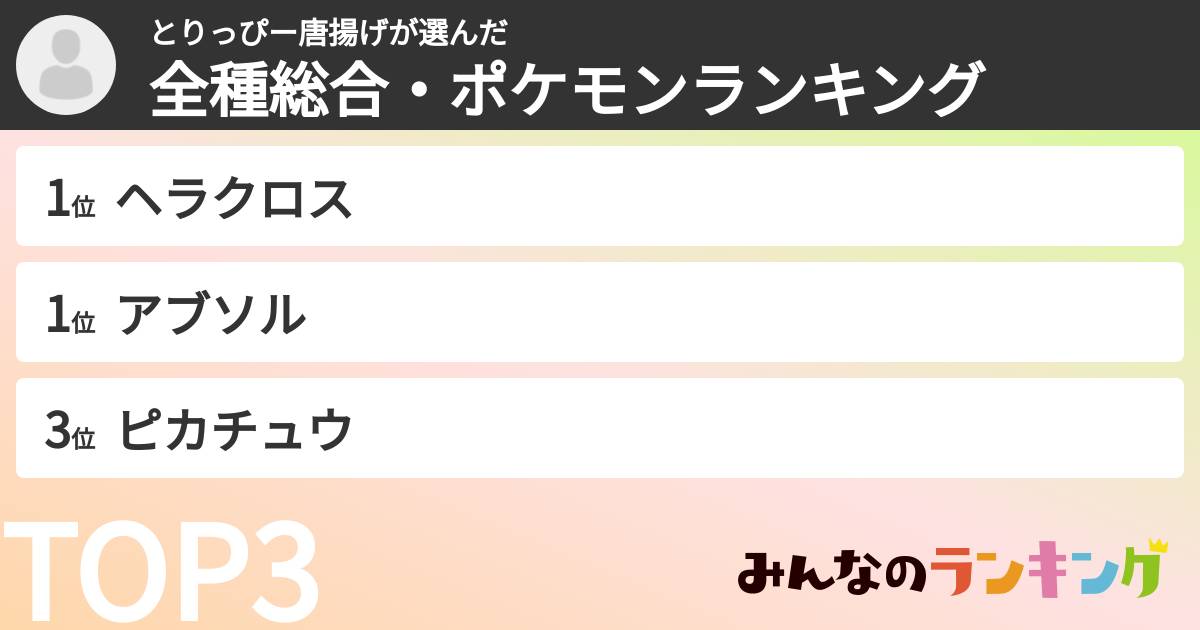 とりっぴー唐揚げが選んだ
全種総合・ポケモンランキング

1位 ヘラクロス

1位 アブソル

3位 ピカチュウ

TOP3

みんなのランキング